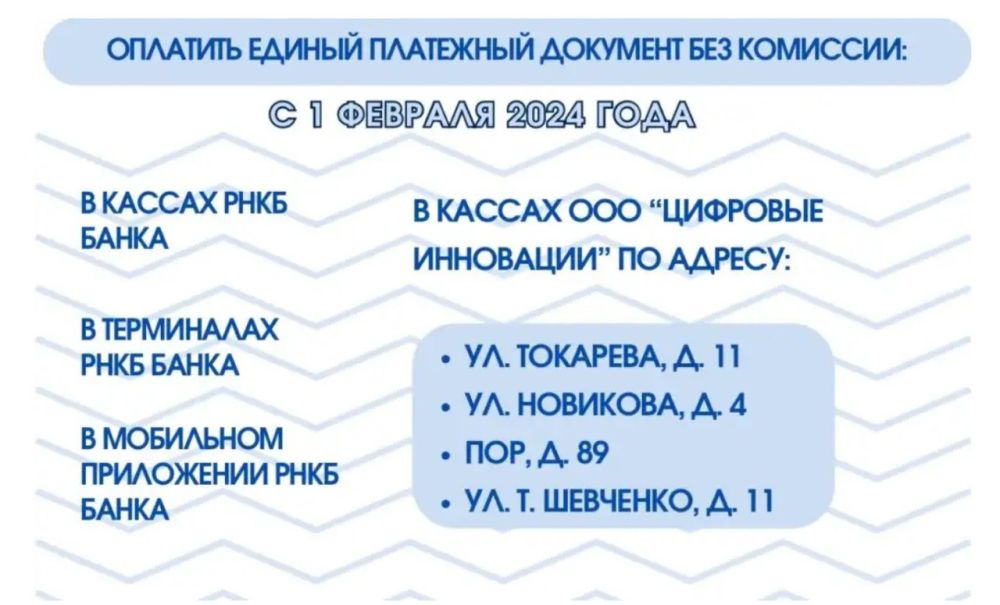 ОПЛАТИТЬ ЕДИНЫЙ ПЛАТЕЖНЫЙ ДОКУМЕНТ БЕЗ КОМИССИИ:

С 1 ФЕВРАЛЯ 2024 ГОДА

В КАССАХ РНКБ БАНКА

В ТЕРМИНАЛАХ РНКБ БАНКА

В МОБИЛЬНОМ ПРИЛОЖЕНИИ РНКБ БАНКА

В КАССАХ ООО "ЦИФРОВЫЕ ИННОВАЦИИ" ПО АДРЕСУ:

• УЛ. ТОКАРЕВА, Д. 11
• УЛ. НОВИКОВА, Д. 4
• ПОР, Д. 89
• УЛ. Т. ШЕВЧЕНКО, Д. 11